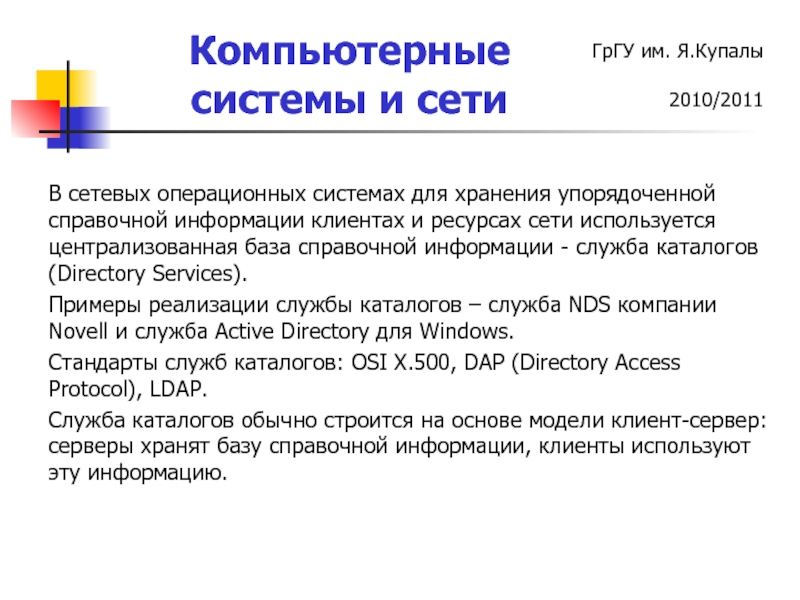 Компьютерные системы и сети

ГрГУ им. Я.Купалы

2010/2011

В сетевых операционных системах для хранения упорядоченной справочной информации клиентах и ресурсах сети используется централизованная база справочной информации - служба каталогов (Directory Services).

Примеры реализации службы каталогов – служба NDS компании Novell и служба Active Directory для Windows.

Стандарты служб каталогов: OSI X.500, DAP (Directory Access Protocol), LDAP.

Служба каталогов обычно строится на основе модели клиент-сервер: серверы хранят базу справочной информации, клиенты используют эту информацию.